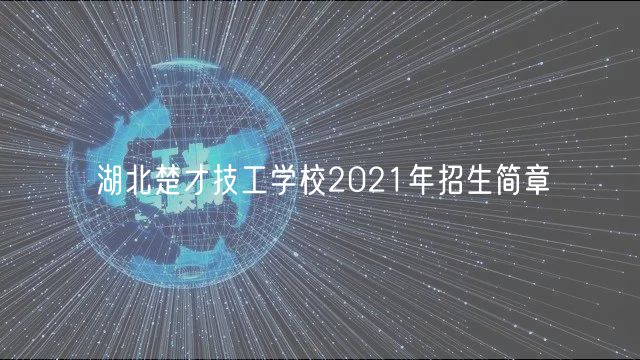 湖北楚才技工学校2021年招生简章